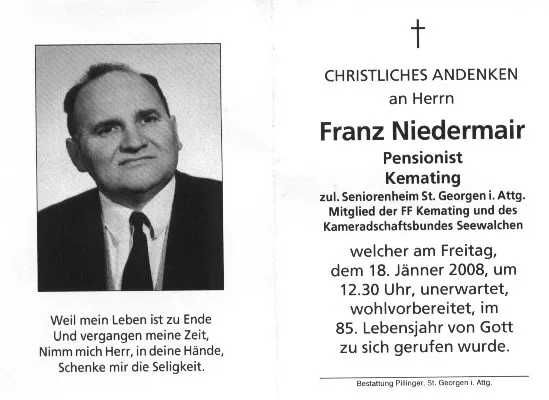 Weil mein Leben ist zu Ende
Und vergangen meine Zeit,
Nimm mich Herr, in deine Hände,
Schenke mir die Seligkeit.

†

CHRISTLICHES ANDENKEN
an Herrn

Franz Niedermair

Pensionist
Kemating
zul. Seniorenheim St. Georgen i. Attg.
Mitglied der FF Kemating und des Kameradschaftsbundes Seewalchen

welcher am Freitag, dem 18. Jänner 2008, um 12.30 Uhr, unerwartet, wohlvorbereitet, im 85. Lebensjahr von Gott zu sich gerufen wurde.

Bestattung Pilinger, St. Georgen i. Attg.